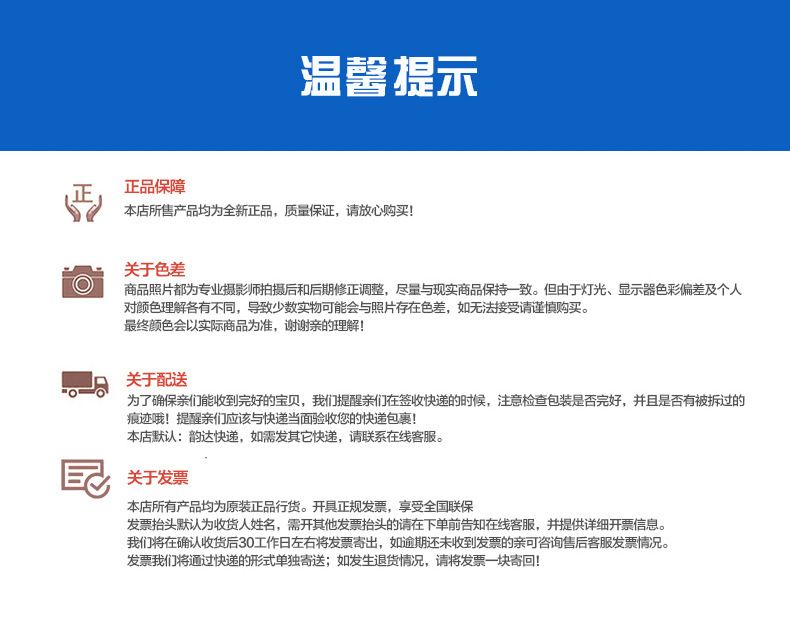 温馨提示

正

正品保障
本店所售产品均为全新正品，质量保证，请放心购买！

关于色差
商品照片都为专业摄影师拍摄后和后期修正调整，尽量与现实商品保持一致。但由于灯光、显示器色彩偏差及个人对颜色理解各有不同，导致少数实物可能会与照片存在色差，如无法接受请谨慎购买。
最终颜色会以实际商品为准，谢谢亲的理解！

关于配送
为了确保亲们能收到完好的宝贝，我们提醒亲们在签收快递的时候，注意检查包装是否完好，并且是否有被拆过的痕迹哦！提醒亲们应该与快递当面验收您的快递包裹！
本店默认：韵达快递，如需发其它快递，请联系在线客服。

关于发票
本店所有产品均为原装正品行货。开具正规发票，享受全国联保
发票抬头默认为收货人姓名，需开其他发票抬头的请在下单前告知在线客服，并提供详细开票信息。
我们将在确认收货后30工作日左右将发票寄出，如逾期还未收到发票的亲可咨询售后客服发票情况。
发票我们将通过快递的形式单独寄送；如发生退货情况，请将发票一块寄回！